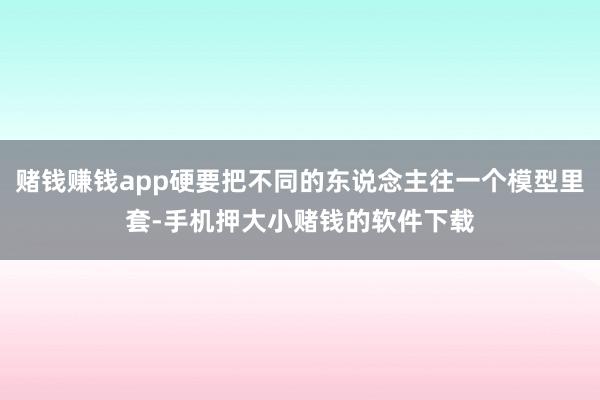 赌钱赚钱app硬要把不同的东说念主往一个模型里套-手机押大小赌钱的软件下载